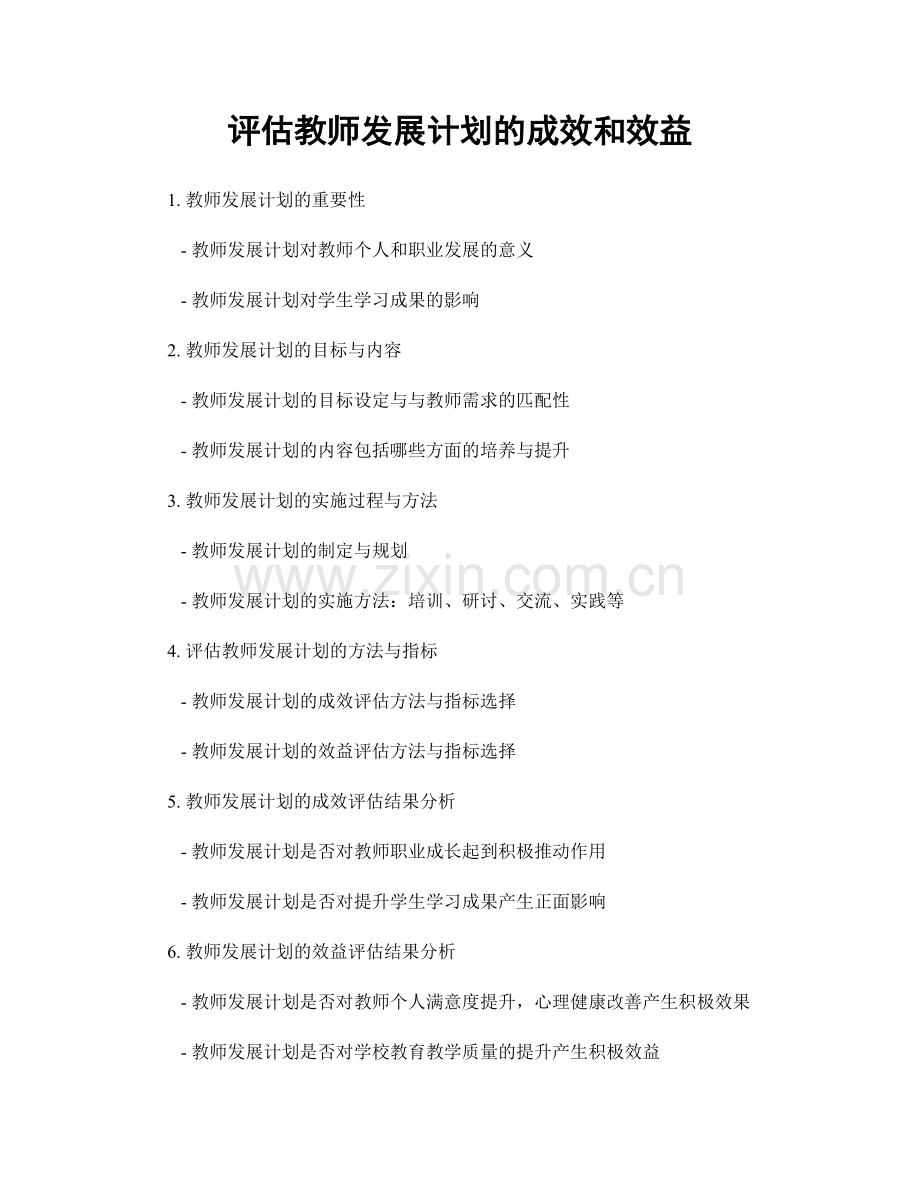 评估教师发展计划的成效和效益

1. 教师发展计划的重要性

- 教师发展计划对教师个人和职业发展的意义

- 教师发展计划对学生学习成果的影响

2. 教师发展计划的目标与内容

- 教师发展计划的目标设定与与教师需求的匹配性

- 教师发展计划的内容包括哪些方面的培养与提升

3. 教师发展计划的实施过程与方法

- 教师发展计划的制定与规划

www.zixin.com.cn

- 教师发展计划的实施方法：培训、研讨、交流、实践等

4. 评估教师发展计划的方法与指标

- 教师发展计划的成效评估方法与指标选择

- 教师发展计划的效益评估方法与指标选择

5. 教师发展计划的成效评估结果分析

- 教师发展计划是否对教师职业成长起到积极推动作用

- 教师发展计划是否对提升学生学习成果产生正面影响

6. 教师发展计划的效益评估结果分析

- 教师发展计划是否对教师个人满意度提升，心理健康改善产生积极效果

- 教师发展计划是否对学校教育教学质量的提升产生积极效益